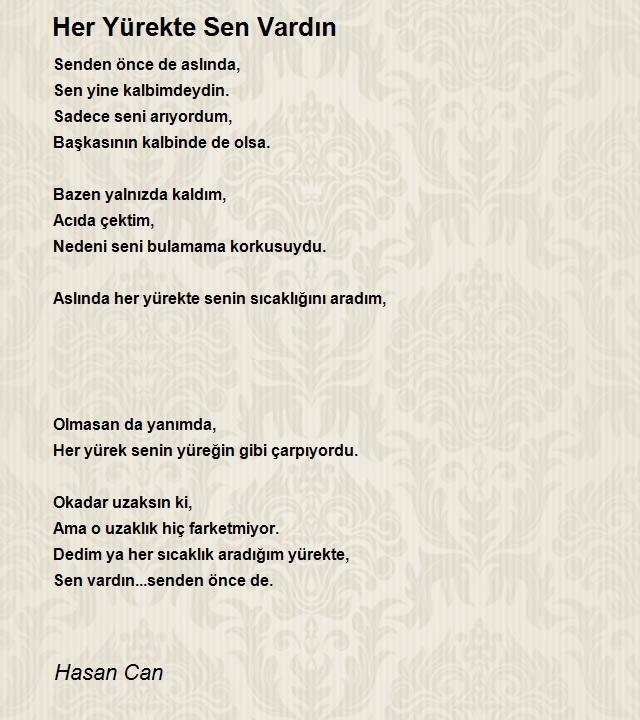 Her Yürekte Sen Vardın

Senden önce de aslında,
Sen yine kalbimdeydin.
Sadece seni arıyordum,
Başkasının kalbinde de olsa.

Bazen yalnızda kaldım,
Acıda çektim,
Nedeni seni bulamama korkusuydu.

Aslında her yürekte senin sıcaklığını aradım,

Olmasan da yanımda,
Her yürek senin yüreğin gibi çarpıyordu.

Okadar uzaksın ki,
Ama o uzaklık hiç farketmiyor.
Dedim ya her sıcaklık aradığım yürekte,
Sen vardın...senden önce de.

Hasan Can